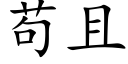 苟且